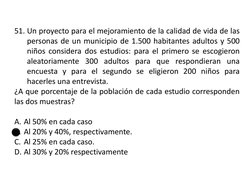 51. Un proyecto para el mejoramiento de la calidad de vida de las personas de un municipio de 1.500 habitantes adultos y 500 niños considera dos estudios: para el primero se escogieron aleatoriamente 300 adultos para que respondieran una encuesta y para el segundo se eligieron 200 niños para hacerles una entrevista.
¿A que porcentaje de la población de cada estudio corresponden las dos muestras?

A. Al 50% en cada caso
Al 20% y 40%, respectivamente.
C. Al 25% en cada caso.
D. Al 30% y 20% respectivamente